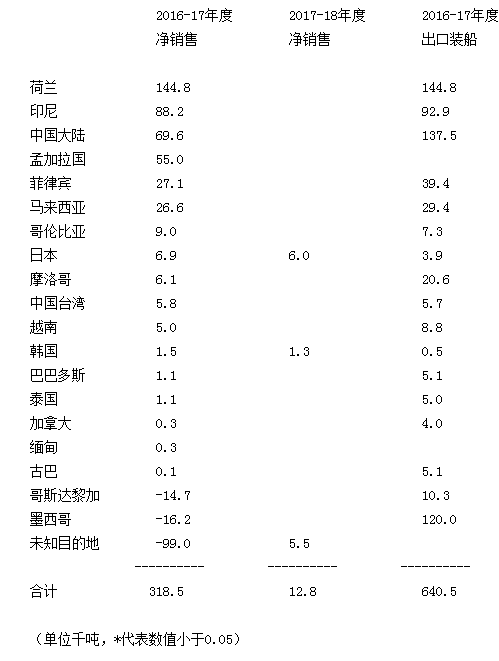 |  | 2016-17年度 净销售 | 2017-18年度 净销售 | 2016-17年度 出口装船 |
|---|---|---|---|
| 荷兰 | 144.8 |  | 144.8 |
| 印尼 | 88.2 |  | 92.9 |
| 中国大陆 | 69.6 |  | 137.5 |
| 孟加拉国 | 55.0 |  |  |
| 菲律宾 | 27.1 |  | 39.4 |
| 马来西亚 | 26.6 |  | 29.4 |
| 哥伦比亚 | 9.0 |  | 7.3 |
| 日本 | 6.9 | 6.0 | 3.9 |
| 摩洛哥 | 6.1 |  | 20.6 |
| 中国台湾 | 5.8 |  | 5.7 |
| 越南 | 5.0 |  | 8.8 |
| 韩国 | 1.5 | 1.3 | 0.5 |
| 巴巴多斯 | 1.1 |  | 5.1 |
| 泰国 | 1.1 |  | 5.0 |
| 加拿大 | 0.3 |  | 4.0 |
| 缅甸 | 0.3 |  |  |
| 古巴 | 0.1 |  | 5.1 |
| 哥斯达黎加 | -14.7 |  | 10.3 |
| 墨西哥 | -16.2 |  | 120.0 |
| 未知目的地 | -99.0 | 5.5 |  |
|  | ---------- | ---------- | ---------- |
| 合计 | 318.5 | 12.8 | 640.5 |

（单位千吨，*代表数值小于0.05）